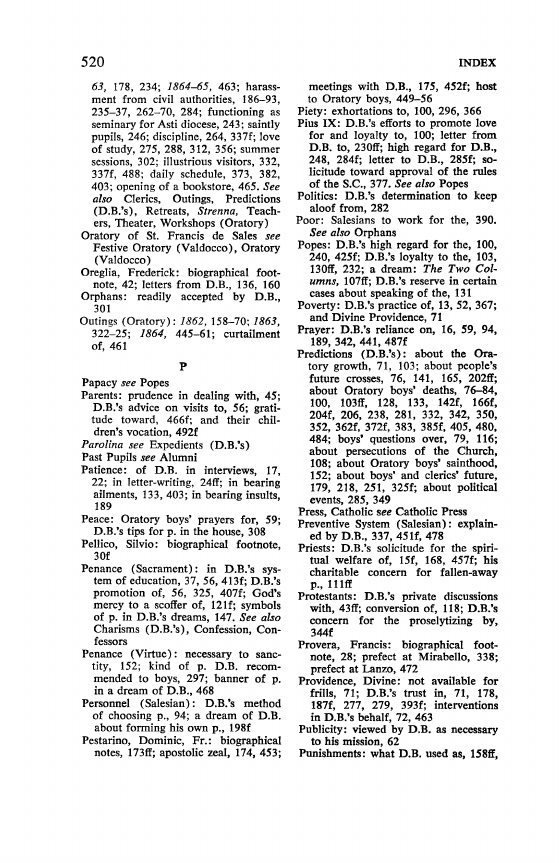 520 INDEX

63, 178, 234; 1864–65, 463; harassment from civil authorities, 186–93, 235–37, 262–70, 284; functioning as seminary for Asti diocese, 243; saintly pupils, 246; discipline, 264, 337f; love of study, 275, 288, 312, 356; summer sessions, 302; illustrious visitors, 332, 337f, 488; daily schedule, 373, 382, 403; opening of a bookstore, 465. See also Clerics, Outings, Predictions (D.B.'s), Retreats, Strenna, Teachers, Theater, Workshops (Oratory)
Oratory of St. Francis de Sales see Festive Oratory (Valdocco), Oratory (Valdocco)
Oreglia, Frederick: biographical footnote, 42; letters from D.B., 136, 160
Orphans: readily accepted by D.B., 301
Outings (Oratory): 1862, 158–70; 1863, 322–25; 1864, 445–61; curtailment of, 461

P

Papacy see Popes
Parents: prudence in dealing with, 45; D.B.'s advice on visits to, 56; gratitude toward, 466f; and their children's vocation, 492f
Parolina see Expedients (D.B.'s)
Past Pupils see Alumni
Patience: of D.B. in interviews, 17, 22; in letter-writing, 24ff; in bearing ailments, 133, 403; in bearing insults, 189
Peace: Oratory boys' prayers for, 59; D.B.'s tips for p. in the house, 308
Pellico, Silvio: biographical footnote, 30f
Penance (Sacrament): in D.B.'s system of education, 37, 56, 413f; D.B.'s promotion of, 56, 325, 407f; God's mercy to a scoffer of, 121f; symbols of p. in D.B.'s dreams, 147. See also Charisms (D.B.'s), Confession, Confessors
Penance (Virtue): necessary to sanctity, 152; kind of p. D.B. recommended to boys, 297; banner of p. in a dream of D.B., 468
Personnel (Salesian): D.B.'s method of choosing p., 94; a dream of D.B. about forming his own p., 198f
Pestarino, Dominic, Fr.: biographical notes, 173ff; apostolic zeal, 174, 453; meetings with D.B., 175, 452f; host to Oratory boys, 449–56
Piety: exhortations to, 100, 296, 366
Pius IX: D.B.'s efforts to promote love for and loyalty to, 100; letter from D.B. to, 230ff; high regard for D.B., 248, 284f; letter to D.B., 285f; solicitude toward approval of the rules of the S.C., 377. See also Popes
Politics: D.B.'s determination to keep aloof from, 282
Poor: Salesians to work for the, 390. See also Orphans
Popes: D.B.'s high regard for the, 100, 240, 425f; D.B.'s loyalty to the, 103, 130ff, 232; a dream: The Two Columns, 107ff; D.B.'s reserve in certain cases about speaking of the, 131
Poverty: D.B.'s practice of, 13, 52, 367; and Divine Providence, 71
Prayer: D.B.'s reliance on, 16, 59, 94, 189, 342, 441, 487f
Predictions (D.B.'s): about the Oratory growth, 71, 103; about people's future crosses, 76, 141, 165, 202ff; about Oratory boys' deaths, 76–84, 100, 103ff, 128, 133, 142f, 166f, 204f, 206, 238, 281, 332, 342, 350, 352, 362f, 372f, 383, 385f, 405, 480, 484; boys' questions over, 79, 116; about persecutions of the Church, 108; about Oratory boys' sainthood, 152; about boys' and clerics' future, 179, 218, 251, 325f; about political events, 285, 349
Press, Catholic see Catholic Press
Preventive System (Salesian): explained by D.B., 337, 451f, 478
Priests: D.B.'s solicitude for the spiritual welfare of, 15f, 168, 457f; his charitable concern for fallen-away p., 111ff
Protestants: D.B.'s private discussions with, 43ff; conversion of, 118; D.B.'s concern for the proselytizing by, 344f
Provera, Francis: biographical footnote, 28; prefect at Mirabello, 338; prefect at Lanzo, 472
Providence, Divine: not available for frills, 71; D.B.'s trust in, 71, 178, 187f, 277, 279, 393f; interventions in D.B.'s behalf, 72, 463
Publicity: viewed by D.B. as necessary to his mission, 62
Punishments: what D.B. used as, 158ff,